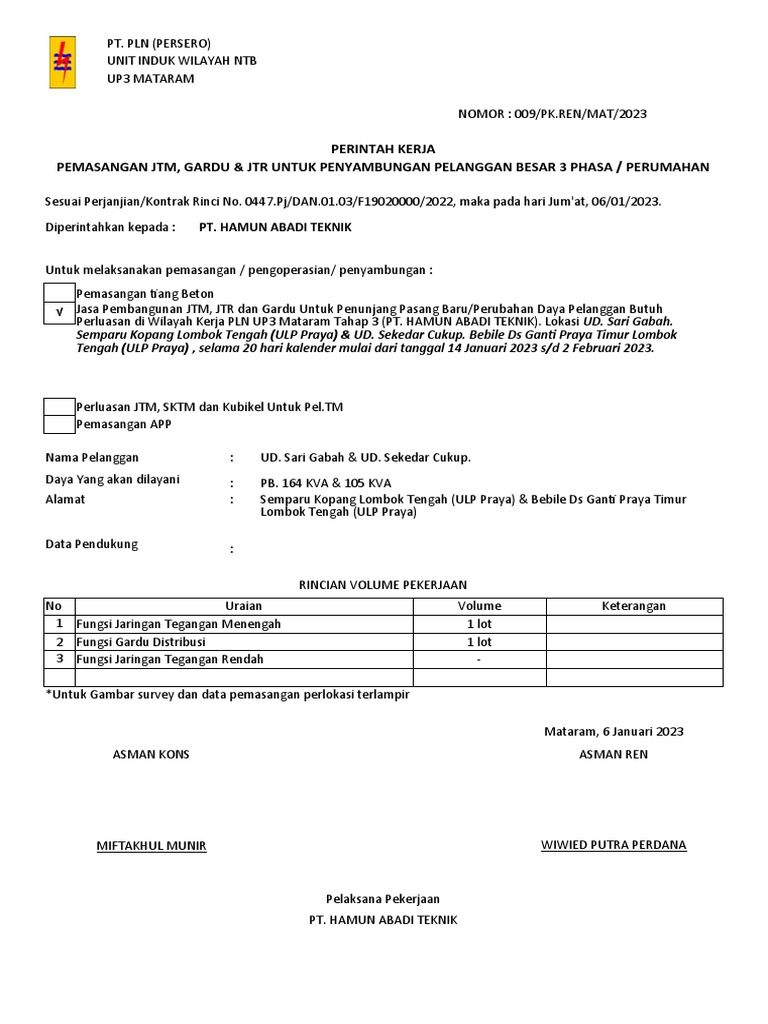 PT. PLN (PERSERO)
UNIT INDUK WILAYAH NTB
UP3 MATARAM

NOMOR : 009/PK.REN/MAT/2023

PERINTAH KERJA
PEMASANGAN JTM, GARDU & JTR UNTUK PENYAMBUNGAN PELANGGAN BESAR 3 PHASA / PERUMAHAN

Sesuai Perjanjian/Kontrak Rinci No. 0447.Pj/DAN.01.03/F19020000/2022, maka pada hari Jum'at, 06/01/2023.

Diperintahkan kepada : PT. HAMUN ABADI TEKNIK

Untuk melaksanakan pemasangan / pengoperasian/ penyambungan :

Pemasangan tiang Beton

v Jasa Pembangunan JTM, JTR dan Gardu Untuk Penunjang Pasang Baru/Perubahan Daya Pelanggan Butuh Perluasan di Wilayah Kerja PLN UP3 Mataram Tahap 3 (PT. HAMUN ABADI TEKNIK). Lokasi UD. Sari Gabah. Semparu Kopang Lombok Tengah (ULP Praya) & UD. Sekedar Cukup. Bebile Ds Ganti Praya Timur Lombok Tengah (ULP Praya) , selama 20 hari kalender mulai dari tanggal 14 Januari 2023 s/d 2 Februari 2023.

Perluasan JTM, SKTM dan Kubikel Untuk Pel.TM

Pemasangan APP

Nama Pelanggan : UD. Sari Gabah & UD. Sekedar Cukup.

Daya Yang akan dilayani : PB. 164 KVA & 105 KVA

Alamat : Semparu Kopang Lombok Tengah (ULP Praya) & Bebile Ds Ganti Praya Timur Lombok Tengah (ULP Praya)

Data Pendukung :

RINCIAN VOLUME PEKERJAAN

| No | Uraian | Volume | Keterangan |
|---|---|---|---|
| 1 | Fungsi Jaringan Tegangan Menengah | 1 lot | |
| 2 | Fungsi Gardu Distribusi | 1 lot | |
| 3 | Fungsi Jaringan Tegangan Rendah | - | |
| | | | |

*Untuk Gambar survey dan data pemasangan perlokasi terlampir

Mataram, 6 Januari 2023

ASMAN KONS

ASMAN REN

MIFTAKHUL MUNIR

WIWIED PUTRA PERDANA

Pelaksana Pekerjaan
PT. HAMUN ABADI TEKNIK